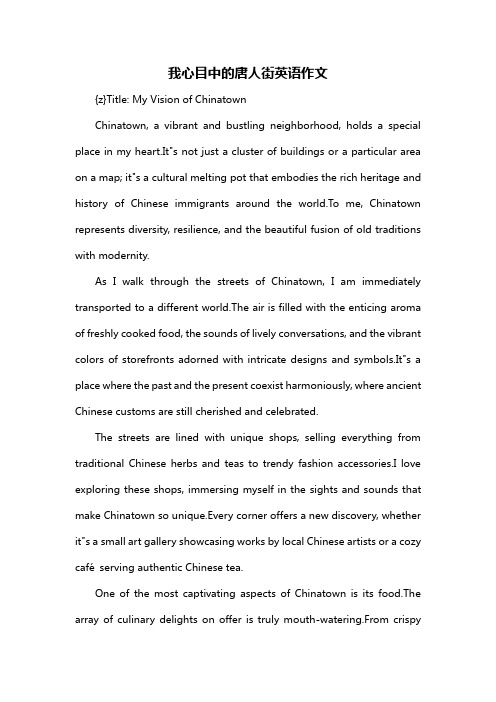 我心目中的唐人街英语作文

{z}Title: My Vision of Chinatown

Chinatown, a vibrant and bustling neighborhood, holds a special place in my heart.It"s not just a cluster of buildings or a particular area on a map; it"s a cultural melting pot that embodies the rich heritage and history of Chinese immigrants around the world.To me, Chinatown represents diversity, resilience, and the beautiful fusion of old traditions with modernity.

As I walk through the streets of Chinatown, I am immediately transported to a different world.The air is filled with the enticing aroma of freshly cooked food, the sounds of lively conversations, and the vibrant colors of storefronts adorned with intricate designs and symbols.It"s a place where the past and the present coexist harmoniously, where ancient Chinese customs are still cherished and celebrated.

The streets are lined with unique shops, selling everything from traditional Chinese herbs and teas to trendy fashion accessories.I love exploring these shops, immersing myself in the sights and sounds that make Chinatown so unique.Every corner offers a new discovery, whether it"s a small art gallery showcasing works by local Chinese artists or a cozy café serving authentic Chinese tea.

One of the most captivating aspects of Chinatown is its food.The array of culinary delights on offer is truly mouth-watering.From crispy